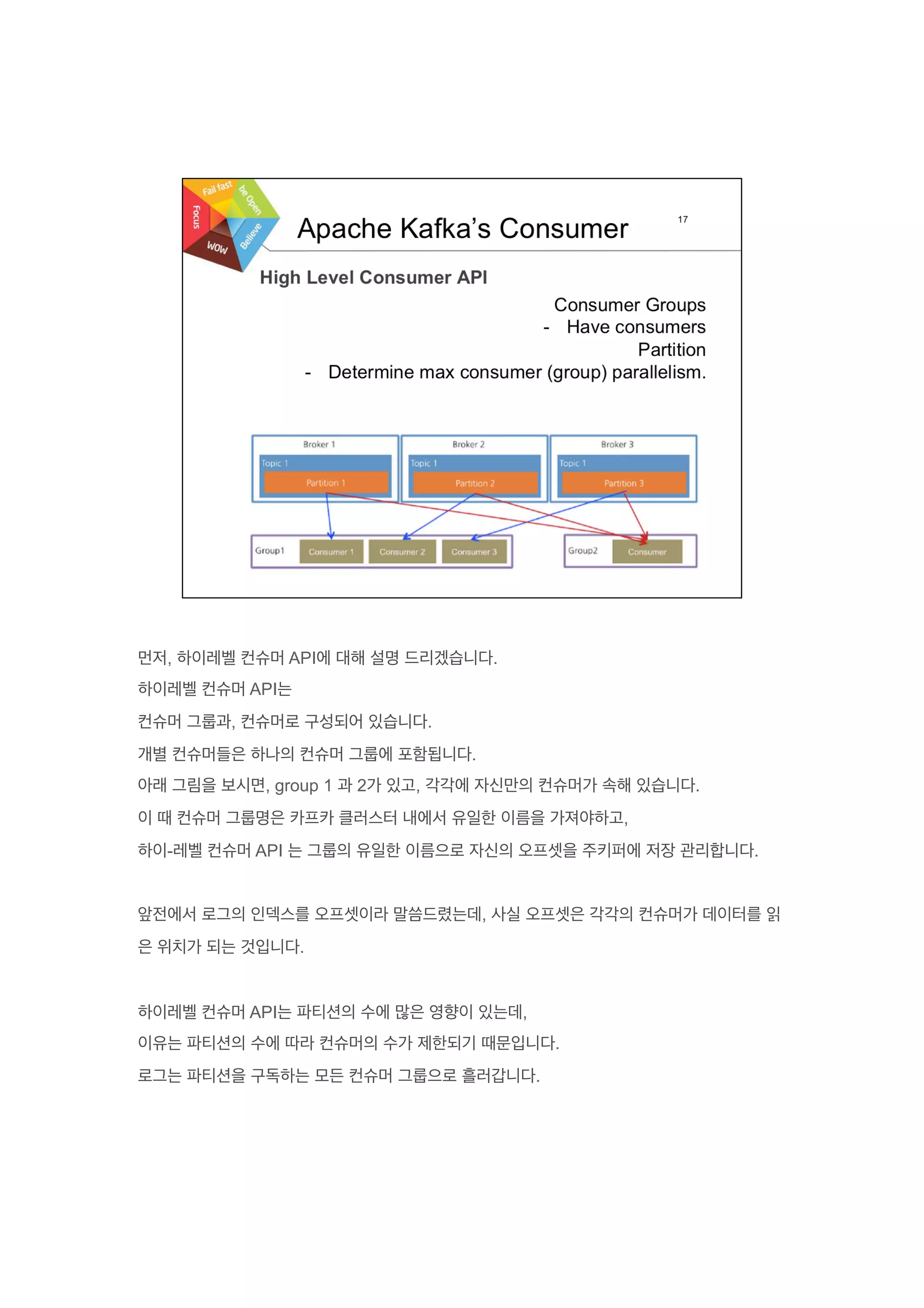 Fail fast
be Open
Focus
Believe
WOW

Apache Kafka's Consumer

17

High Level Consumer API

Consumer Groups
- Have consumers
Partition
- Determine max consumer (group) parallelism.

Broker 1
Topic 1
Partition 1

Broker 2
Topic 1
Partition 2

Broker 3
Topic 1
Partition 3

Group1
Consumer 1
Consumer 2
Consumer 3

Group2
Consumer

먼저, 하이레벨 컨슈머 API에 대해 설명 드리겠습니다.
하이레벨 컨슈머 API는
컨슈머 그룹과, 컨슈머로 구성되어 있습니다.
개별 컨슈머들은 하나의 컨슈머 그룹에 포함됩니다.
아래 그림을 보시면, group 1 과 2가 있고, 각각에 자신만의 컨슈머가 속해 있습니다.
이 때 컨슈머 그룹명은 카프카 클러스터 내에서 유일한 이름을 가져야하고,
하이-레벨 컨슈머 API 는 그룹의 유일한 이름으로 자신의 오프셋을 주키퍼에 저장 관리합니다.

앞전에서 로그의 인덱스를 오프셋이라 말씀드렸는데, 사실 오프셋은 각각의 컨슈머가 데이터를 읽은 위치가 되는 것입니다.

하이레벨 컨슈머 API는 파티션의 수에 많은 영향이 있는데,
이유는 파티션의 수에 따라 컨슈머의 수가 제한되기 때문입니다.
로그는 파티션을 구독하는 모든 컨슈머 그룹으로 흘러갑니다.